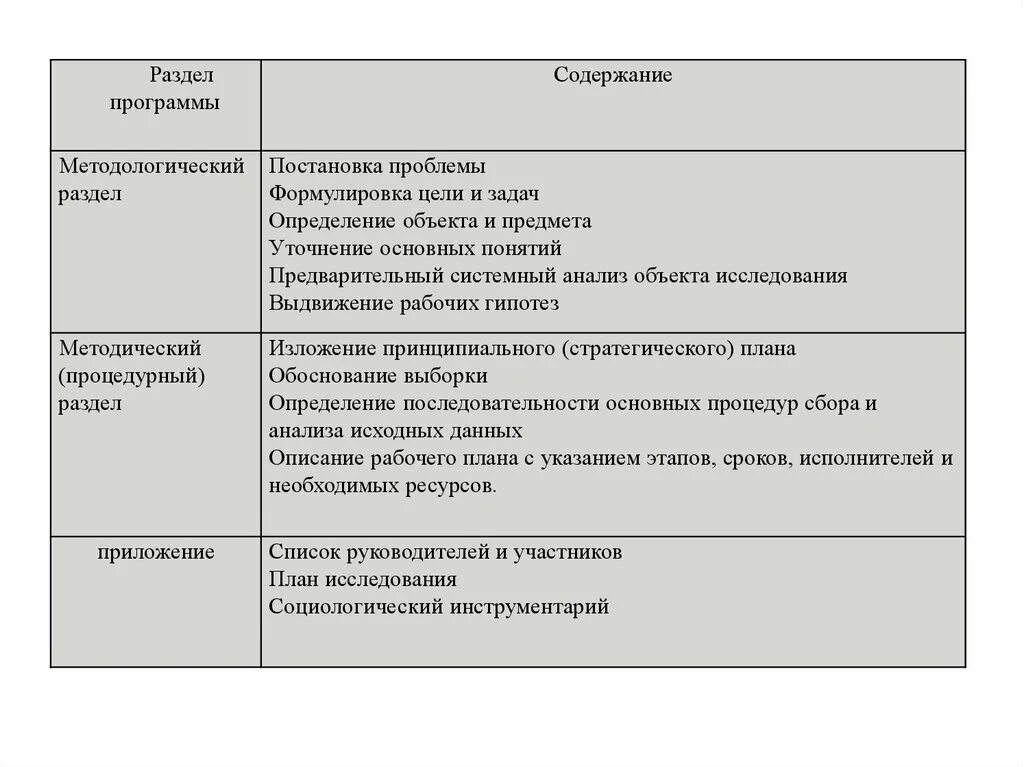 | Раздел программы | Содержание |
|---|---|
| Методологический раздел | Постановка проблемы<br>Формулировка цели и задач<br>Определение объекта и предмета<br>Уточнение основных понятий<br>Предварительный системный анализ объекта исследования<br>Выдвижение рабочих гипотез |
| Методический (процедурный) раздел | Изложение принципиального (стратегического) плана<br>Обоснование выборки<br>Определение последовательности основных процедур сбора и анализа исходных данных<br>Описание рабочего плана с указанием этапов, сроков, исполнителей и необходимых ресурсов. |
| приложение | Список руководителей и участников<br>План исследования<br>Социологический инструментарий |